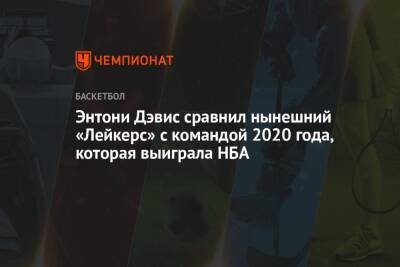 ЧЕМПИОНАТ

БАСКЕТБОЛ

Энтони Дэвис сравнил нынешний «Лейкерс» с командой 2020 года, которая выиграла НБА